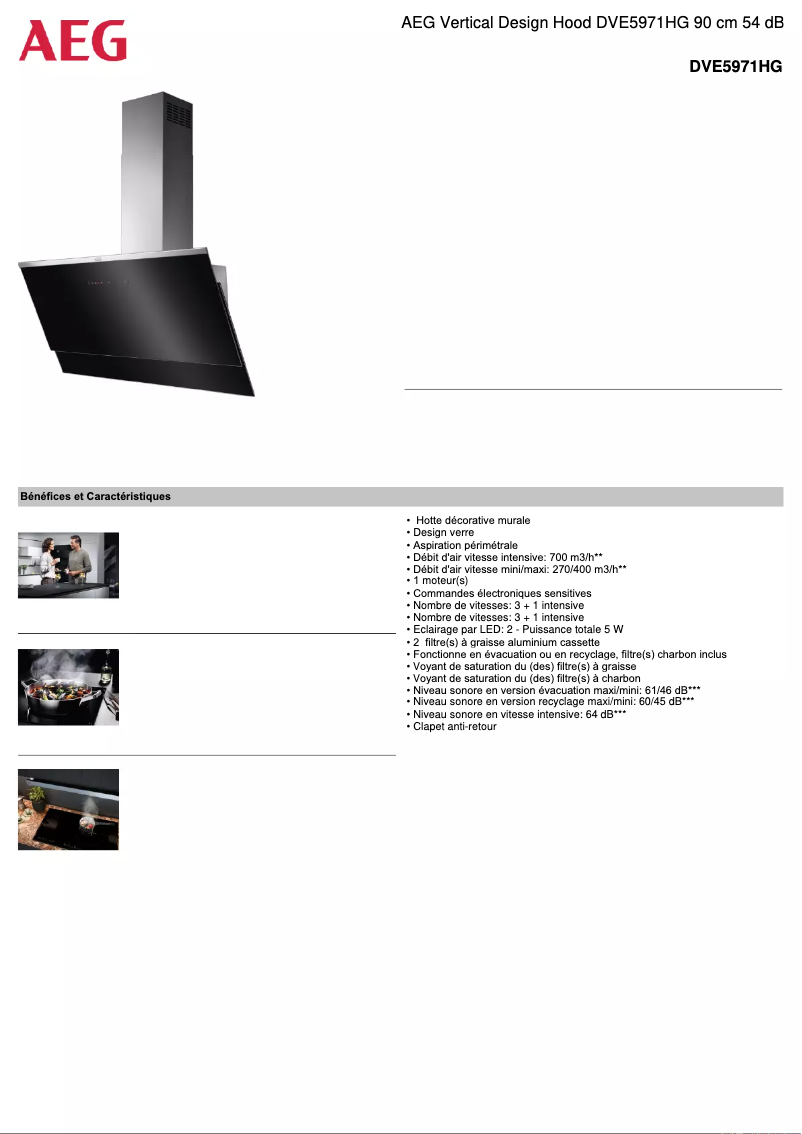 AEG

AEG Vertical Design Hood DVE5971HG 90 cm 54 dB

DVE5971HG

Bénéfices et Caractéristiques

• Hotte décorative murale
• Design verre
• Aspiration périmétrale
• Débit d'air vitesse intensive: 700 m3/h**
• Débit d'air vitesse mini/maxi: 270/400 m3/h**
• 1 moteur(s)
• Commandes électroniques sensitives
• Nombre de vitesses: 3 + 1 intensive
• Nombre de vitesses: 3 + 1 intensive
• Eclairage par LED: 2 - Puissance totale 5 W
• 2 filtre(s) à graisse aluminium cassette
• Fonctionne en évacuation ou en recyclage, filtre(s) charbon inclus
• Voyant de saturation du (des) filtre(s) à graisse
• Voyant de saturation du (des) filtre(s) à charbon
• Niveau sonore en version évacuation maxi/mini: 61/46 dB***
• Niveau sonore en version recyclage maxi/mini: 60/45 dB***
• Niveau sonore en vitesse intensive: 64 dB***
• Clapet anti-retour